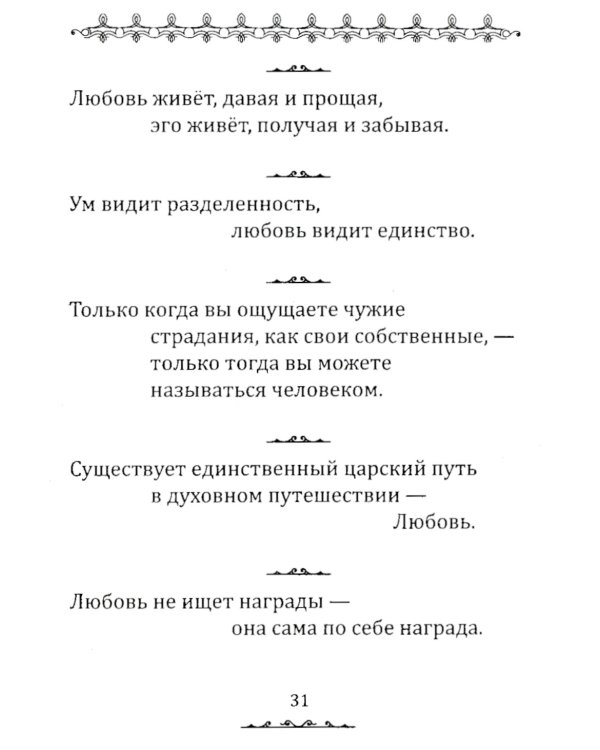 Любовь живёт, давая и прощая,
эго живёт, получая и забывая.

Ум видит разделенность,
любовь видит единство.

Только когда вы ощущаете чужие
страдания, как свои собственные, —
только тогда вы можете
называться человеком.

Существует единственный царский путь
в духовном путешествии —
Любовь.

Любовь не ищет награды —
она сама по себе награда.

31